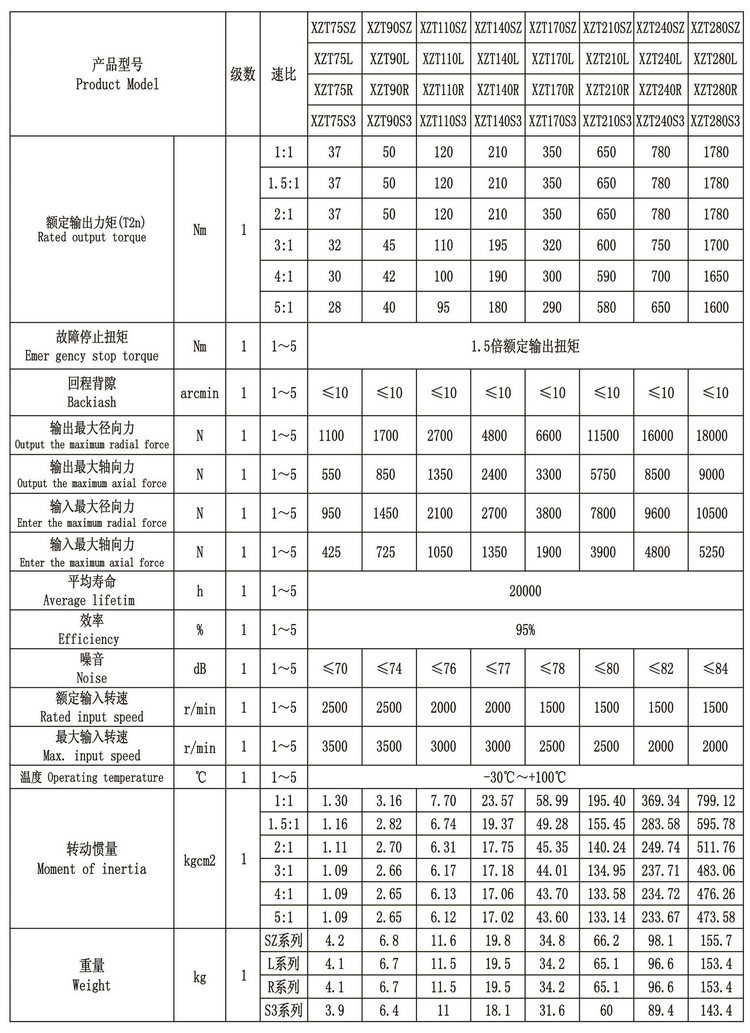 | 产品型号 Product Model | | 级数 | 速比 | XZT75SZ | XZT90SZ | XZT110SZ | XZT140SZ | XZT170SZ | XZT210SZ | XZT240SZ | XZT280SZ |
|---|---|---|---|---|---|---|---|---|---|---|---|
| | | | | XZT75L | XZT90L | XZT110L | XZT140L | XZT170L | XZT210L | XZT240L | XZT280L |
| | | | | XZT75R | XZT90R | XZT110R | XZT140R | XZT170R | XZT210R | XZT240R | XZT280R |
| | | | | XZT75S3 | XZT90S3 | XZT110S3 | XZT140S3 | XZT170S3 | XZT210S3 | XZT240S3 | XZT280S3 |
| 额定输出力矩(T2n) Rated output torque | Nm | 1 | 1:1 | 37 | 50 | 120 | 210 | 350 | 650 | 780 | 1780 |
| | | | 1.5:1 | 37 | 50 | 120 | 210 | 350 | 650 | 780 | 1780 |
| | | | 2:1 | 37 | 50 | 120 | 210 | 350 | 650 | 780 | 1780 |
| | | | 3:1 | 32 | 45 | 110 | 195 | 320 | 600 | 750 | 1700 |
| | | | 4:1 | 30 | 42 | 100 | 190 | 300 | 590 | 700 | 1650 |
| | | | 5:1 | 28 | 40 | 95 | 180 | 290 | 580 | 650 | 1600 |
| 故障停止扭矩 Emer gency stop torque | Nm | 1 | 1～5 | 1.5倍额定输出扭矩 | | | | | | | |
| 回程背隙 Backiash | arcmin | 1 | 1～5 | ≤10 | ≤10 | ≤10 | ≤10 | ≤10 | ≤10 | ≤10 | ≤10 |
| 输出最大径向力 Output the maximum radial force | N | 1 | 1～5 | 1100 | 1700 | 2700 | 4800 | 6600 | 11500 | 16000 | 18000 |
| 输出最大轴向力 Output the maximum axial force | N | 1 | 1～5 | 550 | 850 | 1350 | 2400 | 3300 | 5750 | 8500 | 9000 |
| 输入最大径向力 Enter the maximum radial force | N | 1 | 1～5 | 950 | 1450 | 2100 | 2700 | 3800 | 7800 | 9600 | 10500 |
| 输入最大轴向力 Enter the maximum axial force | N | 1 | 1～5 | 425 | 725 | 1050 | 1350 | 1900 | 3900 | 4800 | 5250 |
| 平均寿命 Average lifetim | h | 1 | 1～5 | 20000 | | | | | | | |
| 效率 Efficiency | % | 1 | 1～5 | 95% | | | | | | | |
| 噪音 Noise | dB | 1 | 1～5 | ≤70 | ≤74 | ≤76 | ≤77 | ≤78 | ≤80 | ≤82 | ≤84 |
| 额定输入转速 Rated input speed | r/min | 1 | 1～5 | 2500 | 2500 | 2000 | 2000 | 1500 | 1500 | 1500 | 1500 |
| 最大输入转速 Max. input speed | r/min | 1 | 1～5 | 3500 | 3500 | 3000 | 3000 | 2500 | 2500 | 2000 | 2000 |
| 温度 Operating temperature | ℃ | 1 | 1～5 | -30℃～+100℃ | | | | | | | |
| 转动惯量 Moment of inertia | kgcm2 | 1 | 1:1 | 1.30 | 3.16 | 7.70 | 23.57 | 58.99 | 195.40 | 369.34 | 799.12 |
| | | | 1.5:1 | 1.16 | 2.82 | 6.74 | 19.37 | 49.28 | 155.45 | 283.58 | 595.78 |
| | | | 2:1 | 1.11 | 2.70 | 6.31 | 17.75 | 45.35 | 140.24 | 249.74 | 511.76 |
| | | | 3:1 | 1.09 | 2.66 | 6.17 | 17.18 | 44.01 | 134.95 | 237.71 | 483.06 |
| | | | 4:1 | 1.09 | 2.65 | 6.13 | 17.06 | 43.70 | 133.58 | 234.72 | 476.26 |
| | | | 5:1 | 1.09 | 2.65 | 6.12 | 17.02 | 43.60 | 133.14 | 233.67 | 473.58 |
| 重量 Weight | kg | 1 | SZ系列 | 4.2 | 6.8 | 11.6 | 19.8 | 34.8 | 66.2 | 98.1 | 155.7 |
| | | | L系列 | 4.1 | 6.7 | 11.5 | 19.5 | 34.2 | 65.1 | 96.6 | 153.4 |
| | | | R系列 | 4.1 | 6.7 | 11.5 | 19.5 | 34.2 | 65.1 | 96.6 | 153.4 |
| | | | S3系列 | 3.9 | 6.4 | 11 | 18.1 | 31.6 | 60 | 89.4 | 143.4 |